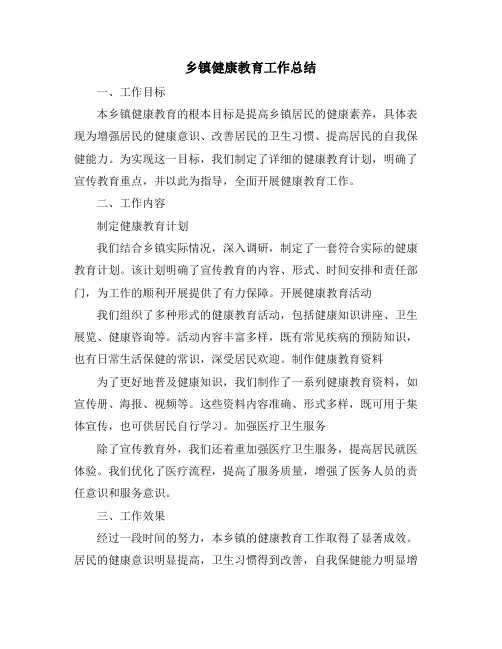 乡镇健康教育工作总结

一、工作目标

本乡镇健康教育的根本目标是提高乡镇居民的健康素养，具体表现为增强居民的健康意识、改善居民的卫生习惯、提高居民的自我保健能力。为实现这一目标，我们制定了详细的健康教育计划，明确了宣传教育重点，并以此为指导，全面开展健康教育工作。

二、工作内容

制定健康教育计划

我们结合乡镇实际情况，深入调研，制定了一套符合实际的健康教育计划。该计划明确了宣传教育的内容、形式、时间安排和责任部门，为工作的顺利开展提供了有力保障。开展健康教育活动

我们组织了多种形式的健康教育活动，包括健康知识讲座、卫生展览、健康咨询等。活动内容丰富多样，既有常见疾病的预防知识，也有日常生活保健的常识，深受居民欢迎。制作健康教育资料

为了更好地普及健康知识，我们制作了一系列健康教育资料，如宣传册、海报、视频等。这些资料内容准确、形式多样，既可用于集体宣传，也可供居民自行学习。加强医疗卫生服务

除了宣传教育外，我们还着重加强医疗卫生服务，提高居民就医体验。我们优化了医疗流程，提高了服务质量，增强了医务人员的责任意识和服务意识。

三、工作效果

经过一段时间的努力，本乡镇的健康教育工作取得了显著成效。居民的健康意识明显提高，卫生习惯得到改善，自我保健能力明显增